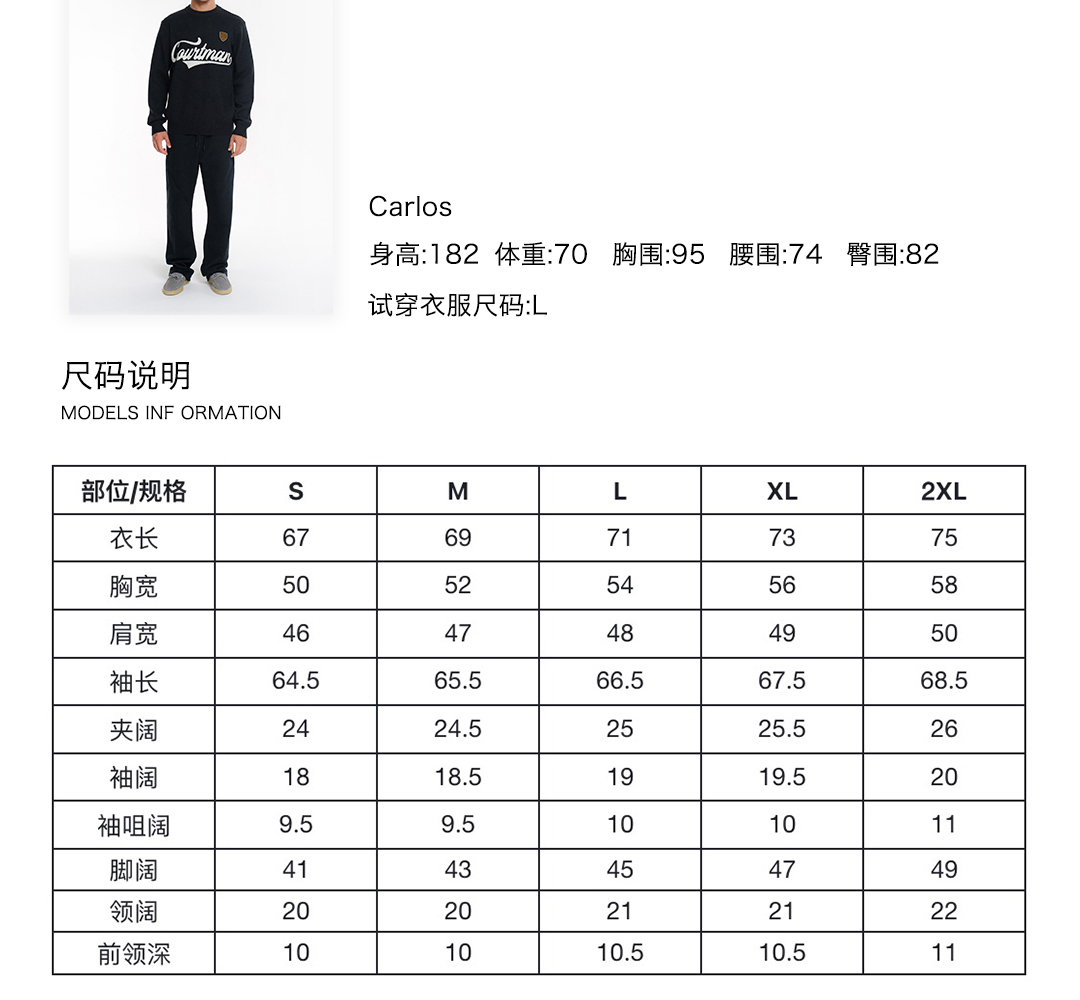 Courtman

Carlos

身高:182 体重:70 胸围:95 腰围:74 臀围:82

试穿衣服尺码:L

尺码说明

MODELS INF ORMATION

| 部位/规格 | S | M | L | XL | 2XL |
|---|---|---|---|---|---|
| 衣长 | 67 | 69 | 71 | 73 | 75 |
| 胸宽 | 50 | 52 | 54 | 56 | 58 |
| 肩宽 | 46 | 47 | 48 | 49 | 50 |
| 袖长 | 64.5 | 65.5 | 66.5 | 67.5 | 68.5 |
| 夹阔 | 24 | 24.5 | 25 | 25.5 | 26 |
| 袖阔 | 18 | 18.5 | 19 | 19.5 | 20 |
| 袖咀阔 | 9.5 | 9.5 | 10 | 10 | 11 |
| 脚阔 | 41 | 43 | 45 | 47 | 49 |
| 领阔 | 20 | 20 | 21 | 21 | 22 |
| 前领深 | 10 | 10 | 10.5 | 10.5 | 11 |